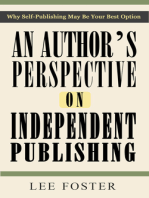 Why Self-Publishing May Be Your Best Option

AN AUTHOR'S PERSPECTIVE ON INDEPENDENT PUBLISHING

LEE FOSTER